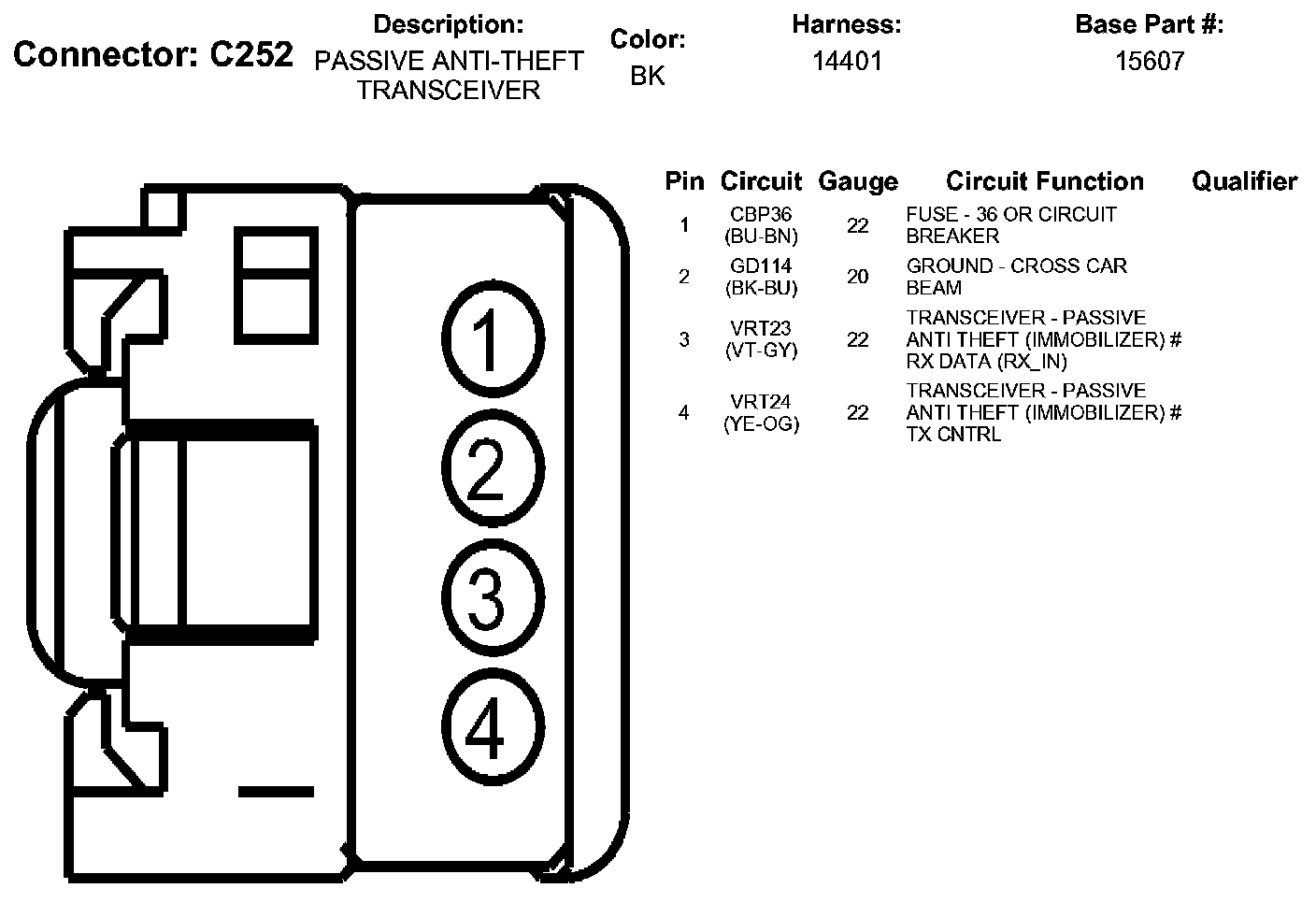 Connector: C252

Description:
PASSIVE ANTI-THEFT TRANSCEIVER

Color:
BK

Harness:
14401

Base Part #:
15607

1
2
3
4

| Pin | Circuit | Gauge | Circuit Function | Qualifier |
|---|---|---|---|---|
| 1 | CBP36 (BU-BN) | 22 | FUSE - 36 OR CIRCUIT BREAKER | |
| 2 | GD114 (BK-BU) | 20 | GROUND - CROSS CAR BEAM | |
| 3 | VRT23 (VT-GY) | 22 | TRANSCEIVER - PASSIVE ANTI THEFT (IMMOBILIZER) # RX DATA (RX_IN) | |
| 4 | VRT24 (YE-OG) | 22 | TRANSCEIVER - PASSIVE ANTI THEFT (IMMOBILIZER) # TX CNTRL | |